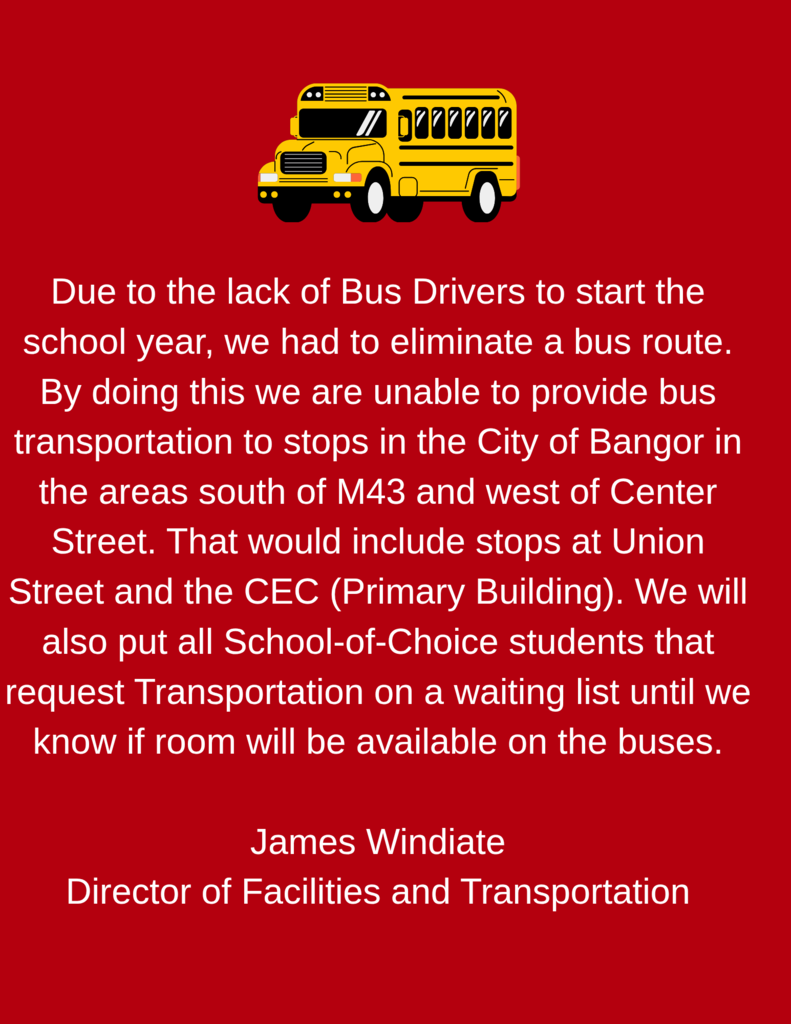 Due to the lack of Bus Drivers to start the school year, we had to eliminate a bus route. By doing this we are unable to provide bus transportation to stops in the City of Bangor in the areas south of M43 and west of Center Street. That would include stops at Union Street and the CEC (Primary Building). We will also put all School-of-Choice students that request Transportation on a waiting list until we know if room will be available on the buses.

James Windiate
Director of Facilities and Transportation